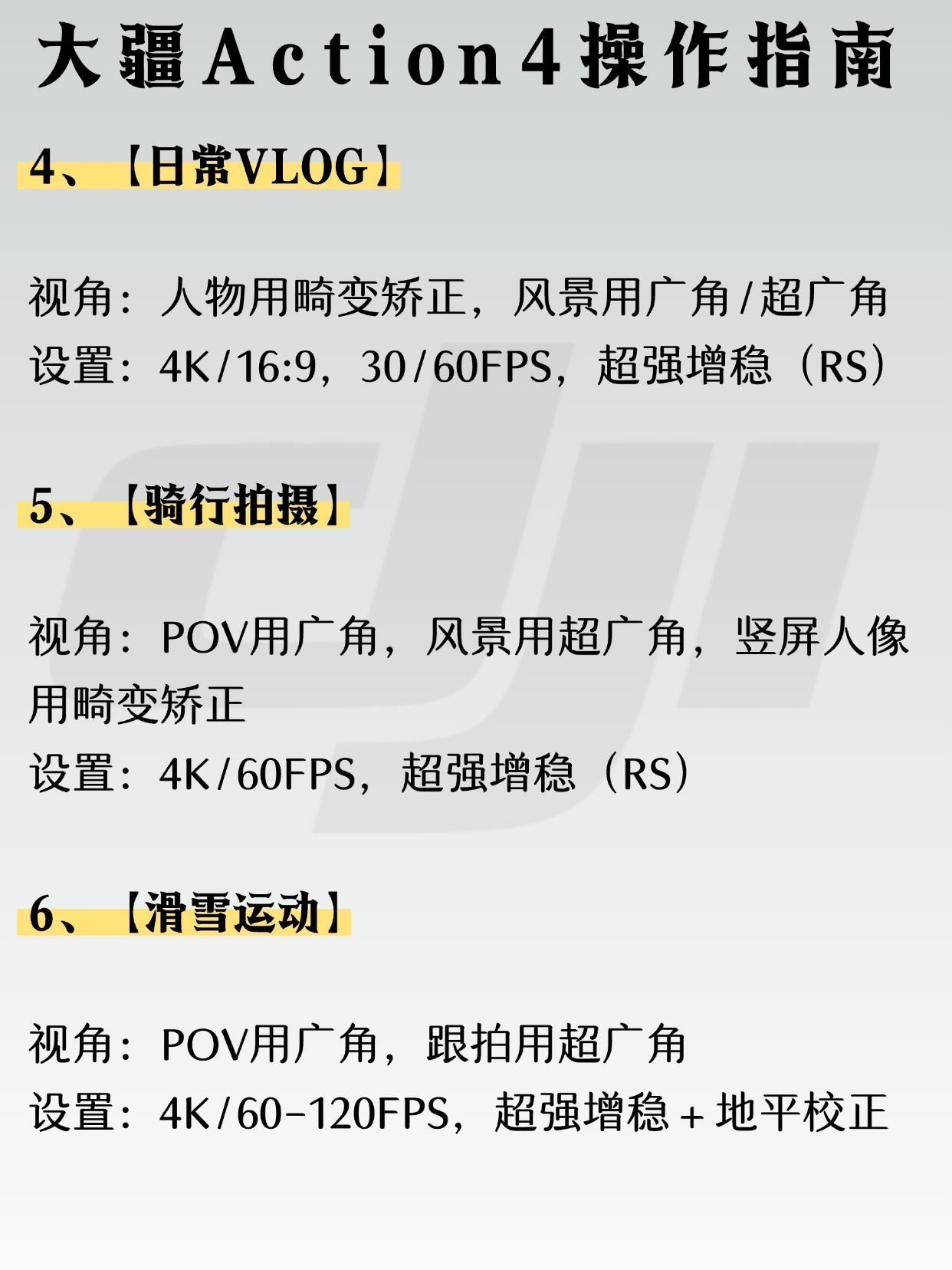 大疆Action4操作指南

4、【日常VLOG】

视角：人物用畸变矫正，风景用广角/超广角
设置：4K/16:9，30/60FPS，超强增稳（RS）

5、【骑行拍摄】

视角：POV用广角，风景用超广角，竖屏人像用畸变矫正
设置：4K/60FPS，超强增稳（RS）

6、【滑雪运动】

视角：POV用广角，跟拍用超广角
设置：4K/60-120FPS，超强增稳+地平校正